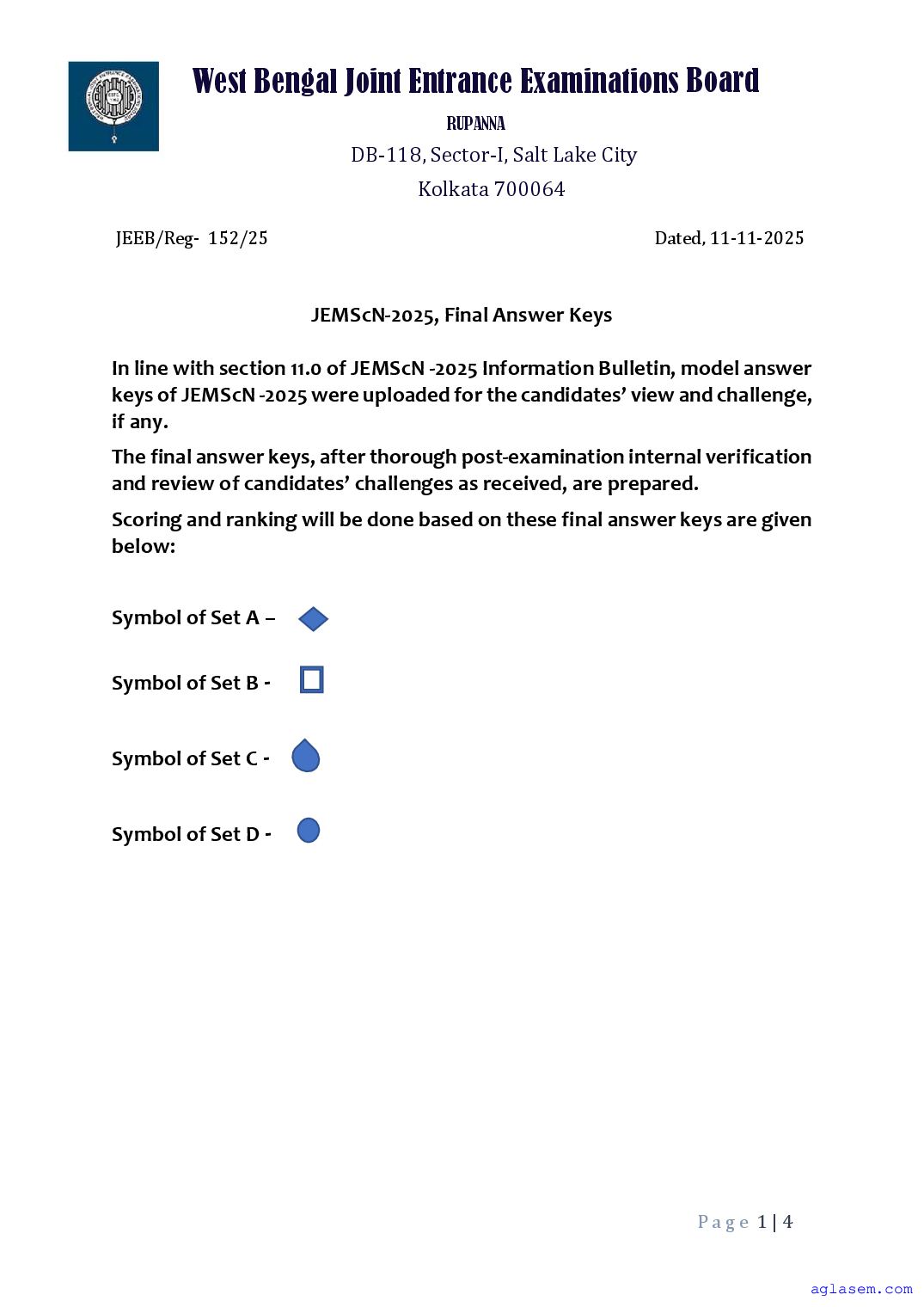 West Bengal Joint Entrance Examinations Board

RUPANNA

DB-118, Sector-I, Salt Lake City

Kolkata 700064

JEEB/Reg- 152/25

Dated, 11-11-2025

JEMScN-2025, Final Answer Keys

In line with section 11.0 of JEMScN -2025 Information Bulletin, model answer keys of JEMScN -2025 were uploaded for the candidates' view and challenge, if any.

The final answer keys, after thorough post-examination internal verification and review of candidates' challenges as received, are prepared.

Scoring and ranking will be done based on these final answer keys are given below:

Symbol of Set A –

Symbol of Set B -

Symbol of Set C -

Symbol of Set D -

Page 1 | 4

aglasem.com